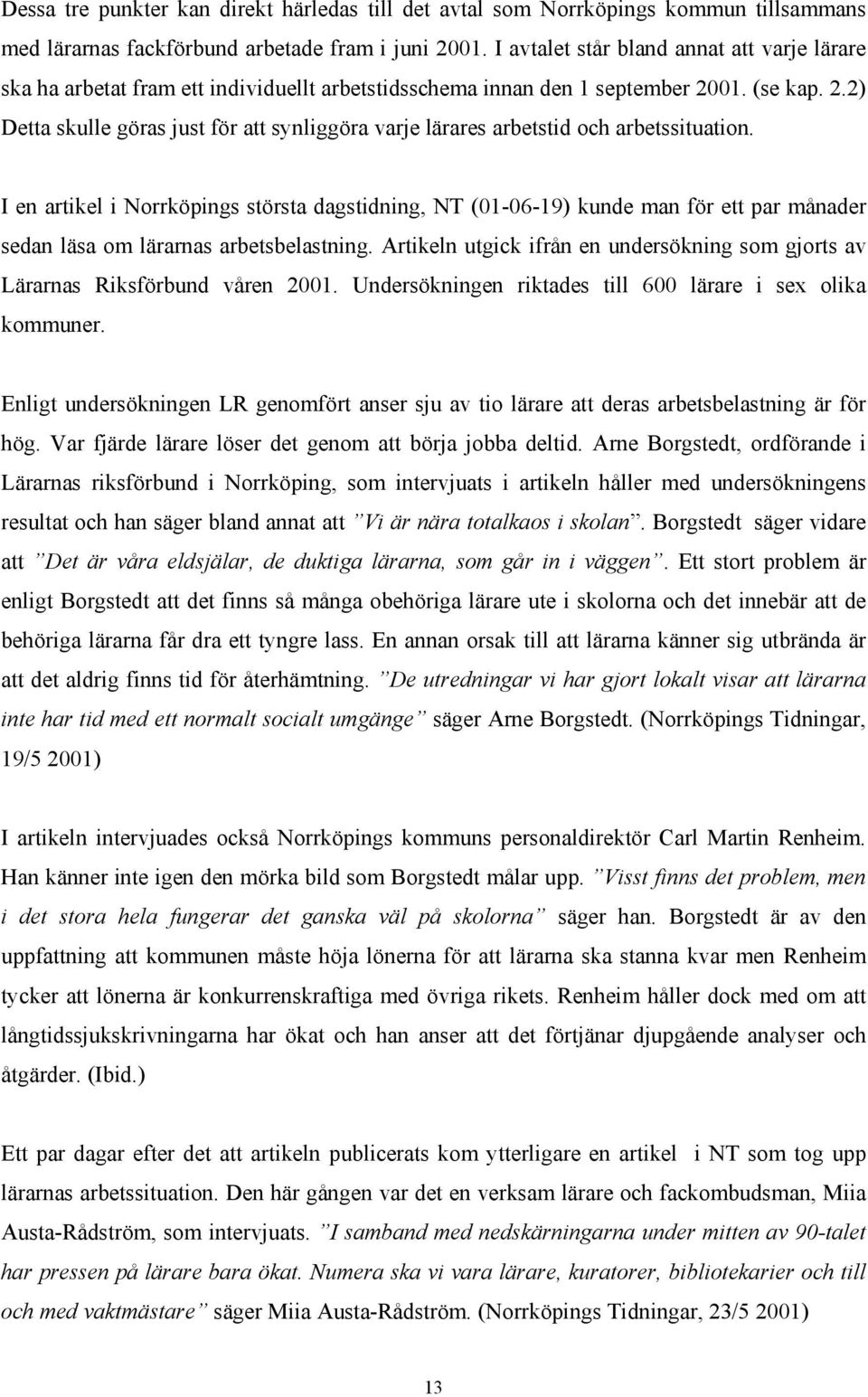 Dessa tre punkter kan direkt härledas till det avtal som Norrköpings kommun tillsammans med lärarnas fackförbund arbetade fram i juni 2001. I avtalet står bland annat att varje lärare ska ha arbetat fram ett individuellt arbetstidsschema innan den 1 september 2001. (se kap. 2.2) Detta skulle göras just för att synliggöra varje lärares arbetstid och arbetssituation.

I en artikel i Norrköpings största dagstidning, NT (01-06-19) kunde man för ett par månader sedan läsa om lärarnas arbetsbelastning. Artikeln utgick ifrån en undersökning som gjorts av Lärarnas Riksförbund våren 2001. Undersökningen riktades till 600 lärare i sex olika kommuner.

Enligt undersökningen LR genomfört anser sju av tio lärare att deras arbetsbelastning är för hög. Var fjärde lärare löser det genom att börja jobba deltid. Arne Borgstedt, ordförande i Lärarnas riksförbund i Norrköping, som intervjuats i artikeln håller med undersökningens resultat och han säger bland annat att ”Vi är nära totalkaos i skolan”. Borgstedt säger vidare att ”Det är våra eldsjälar, de duktiga lärarna, som går in i väggen”. Ett stort problem är enligt Borgstedt att det finns så många obehöriga lärare ute i skolorna och det innebär att de behöriga lärarna får dra ett tyngre lass. En annan orsak till att lärarna känner sig utbrända är att det aldrig finns tid för återhämtning. ”De utredningar vi har gjort lokalt visar att lärarna inte har tid med ett normalt socialt umgänge” säger Arne Borgstedt. (Norrköpings Tidningar, 19/5 2001)

I artikeln intervjuades också Norrköpings kommuns personaldirektör Carl Martin Renheim. Han känner inte igen den mörka bild som Borgstedt målar upp. ”Visst finns det problem, men i det stora hela fungerar det ganska väl på skolorna” säger han. Borgstedt är av den uppfattning att kommunen måste höja lönerna för att lärarna ska stanna kvar men Renheim tycker att lönerna är konkurrenskraftiga med övriga rikets. Renheim håller dock med om att långtidssjukskrivningarna har ökat och han anser att det förtjänar djupgående analyser och åtgärder. (Ibid.)

Ett par dagar efter det att artikeln publicerats kom ytterligare en artikel i NT som tog upp lärarnas arbetssituation. Den här gången var det en verksam lärare och fackombudsman, Miia Austa-Rådström, som intervjuats. ”I samband med nedskärningarna under mitten av 90-talet har pressen på lärare bara ökat. Numera ska vi vara lärare, kuratorer, bibliotekarier och till och med vaktmästare” säger Miia Austa-Rådström. (Norrköpings Tidningar, 23/5 2001)

13